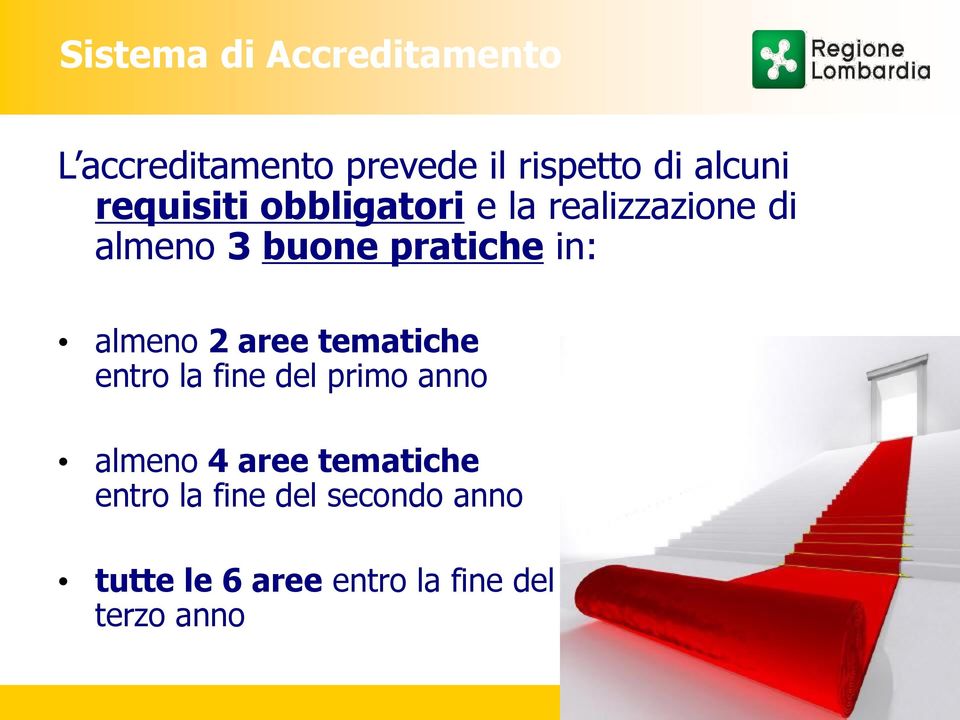 Sistema di Accreditamento

Regione Lombardia

L’accreditamento prevede il rispetto di alcuni requisiti obbligatori e la realizzazione di almeno 3 buone pratiche in:

• almeno 2 aree tematiche entro la fine del primo anno

• almeno 4 aree tematiche entro la fine del secondo anno

• tutte le 6 aree entro la fine del terzo anno